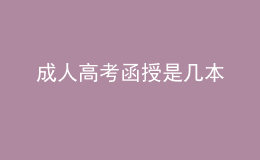 成人高考函授是几本